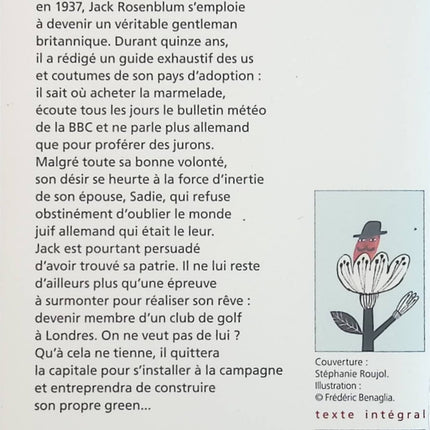 en 1937, Jack Rosenblum s'emploie à devenir un véritable gentleman britannique. Durant quinze ans, il a rédigé un guide exhaustif des us et coutumes de son pays d'adoption : il sait où acheter la marmelade, écoute tous les jours le bulletin météo de la BBC et ne parle plus allemand que pour proférer des jurons. Malgré toute sa bonne volonté, son désir se heurte à la force d'inertie de son épouse, Sadie, qui refuse obstinément d'oublier le monde juif allemand qui était le leur. Jack est pourtant persuadé d'avoir trouvé sa patrie. Il ne lui reste d'ailleurs plus qu'une épreuve à surmonter pour réaliser son rêve : devenir membre d'un club de golf à Londres. On ne veut pas de lui ? Qu'à cela ne tienne, il quittera la capitale pour s'installer à la campagne et entreprendra de construire son propre green...

Couverture : Stéphanie Roujol. Illustration : © Frédéric Benaglia.

texte intégral